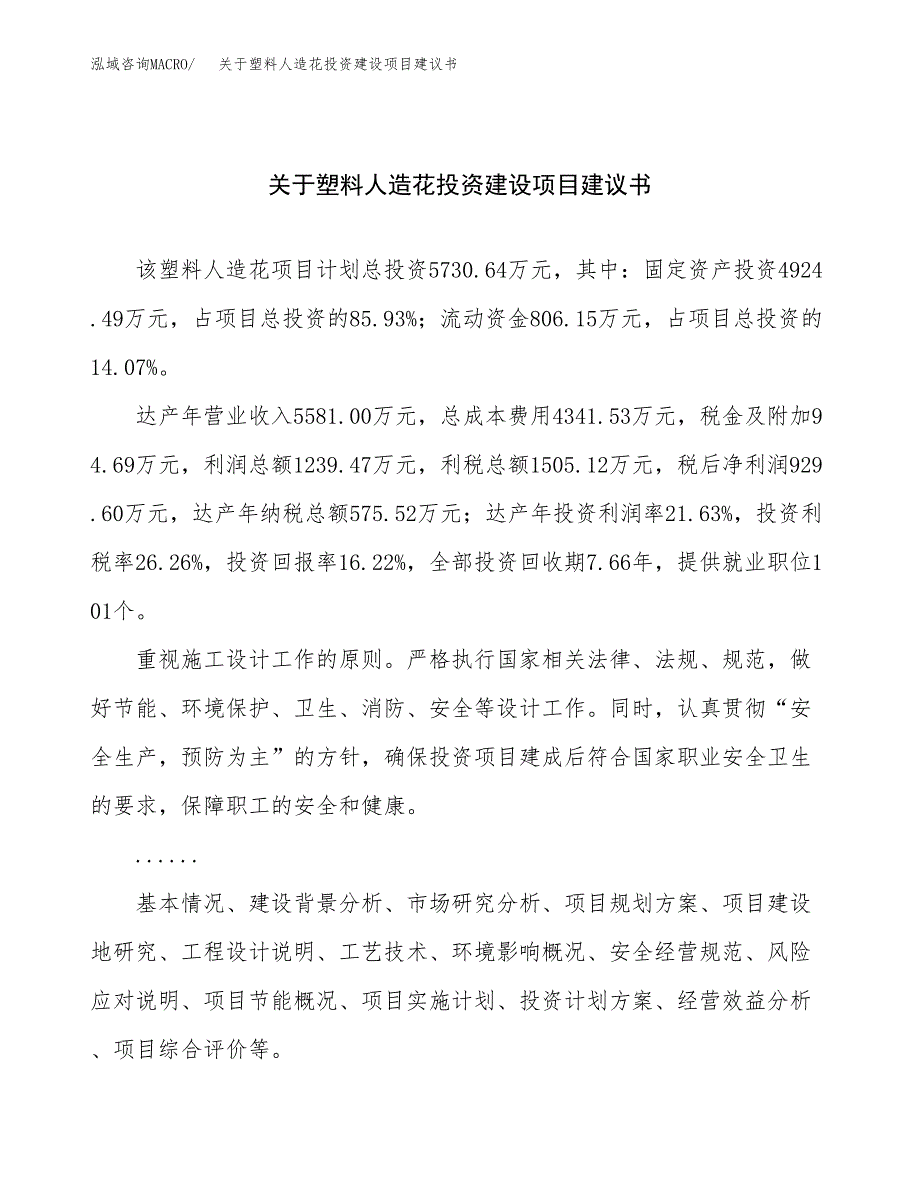 泓域咨询MACRO/ 关于塑料人造花投资建设项目建议书

关于塑料人造花投资建设项目建议书

该塑料人造花项目计划总投资5730.64万元，其中：固定资产投资4924.49万元，占项目总投资的85.93%；流动资金806.15万元，占项目总投资的14.07%。

达产年营业收入5581.00万元，总成本费用4341.53万元，税金及附加94.69万元，利润总额1239.47万元，利税总额1505.12万元，税后净利润929.60万元，达产年纳税总额575.52万元；达产年投资利润率21.63%，投资利税率26.26%，投资回报率16.22%，全部投资回收期7.66年，提供就业职位101个。

重视施工设计工作的原则。严格执行国家相关法律、法规、规范，做好节能、环境保护、卫生、消防、安全等设计工作。同时，认真贯彻“安全生产，预防为主”的方针，确保投资项目建成后符合国家职业安全卫生的要求，保障职工的安全和健康。

......

基本情况、建设背景分析、市场研究分析、项目规划方案、项目建设地研究、工程设计说明、工艺技术、环境影响概况、安全经营规范、风险应对说明、项目节能概况、项目实施计划、投资计划方案、经营效益分析、项目综合评价等。